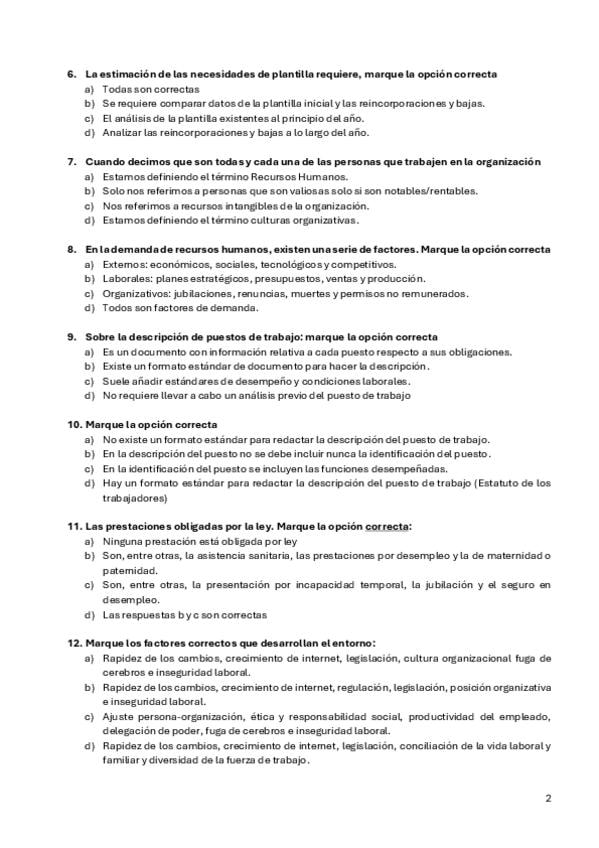 6. La estimación de las necesidades de plantilla requiere, marque la opción correcta
a) Todas son correctas
b) Se requiere comparar datos de la plantilla inicial y las reincorporaciones y bajas.
c) El análisis de la plantilla existentes al principio del año.
d) Analizar las reincorporaciones y bajas a lo largo del año.

7. Cuando decimos que son todas y cada una de las personas que trabajen en la organización
a) Estamos definiendo el término Recursos Humanos.
b) Solo nos referimos a personas que son valiosas solo si son notables/rentables.
c) Nos referimos a recursos intangibles de la organización.
d) Estamos definiendo el término culturas organizativas.

8. En la demanda de recursos humanos, existen una serie de factores. Marque la opción correcta
a) Externos: económicos, sociales, tecnológicos y competitivos.
b) Laborales: planes estratégicos, presupuestos, ventas y producción.
c) Organizativos: jubilaciones, renuncias, muertes y permisos no remunerados.
d) Todos son factores de demanda.

9. Sobre la descripción de puestos de trabajo: marque la opción correcta
a) Es un documento con información relativa a cada puesto respecto a sus obligaciones.
b) Existe un formato estándar de documento para hacer la descripción.
c) Suele añadir estándares de desempeño y condiciones laborales.
d) No requiere llevar a cabo un análisis previo del puesto de trabajo

10. Marque la opción correcta
a) No existe un formato estándar para redactar la descripción del puesto de trabajo.
b) En la descripción del puesto no se debe incluir nunca la identificación del puesto.
c) En la identificación del puesto se incluyen las funciones desempeñadas.
d) Hay un formato estándar para redactar la descripción del puesto de trabajo (Estatuto de los trabajadores)

11. Las prestaciones obligadas por la ley. Marque la opción correcta:
a) Ninguna prestación está obligada por ley
b) Son, entre otras, la asistencia sanitaria, las prestaciones por desempleo y la de maternidad o paternidad.
c) Son, entre otras, la presentación por incapacidad temporal, la jubilación y el seguro en desempleo.
d) Las respuestas b y c son correctas

12. Marque los factores correctos que desarrollan el entorno:
a) Rapidez de los cambios, crecimiento de internet, legislación, cultura organizacional fuga de cerebros e inseguridad laboral.
b) Rapidez de los cambios, crecimiento de internet, regulación, legislación, posición organizativa e inseguridad laboral.
c) Ajuste persona-organización, ética y responsabilidad social, productividad del empleado, delegación de poder, fuga de cerebros e inseguridad laboral.
d) Rapidez de los cambios, crecimiento de internet, legislación, conciliación de la vida laboral y familiar y diversidad de la fuerza de trabajo.

2